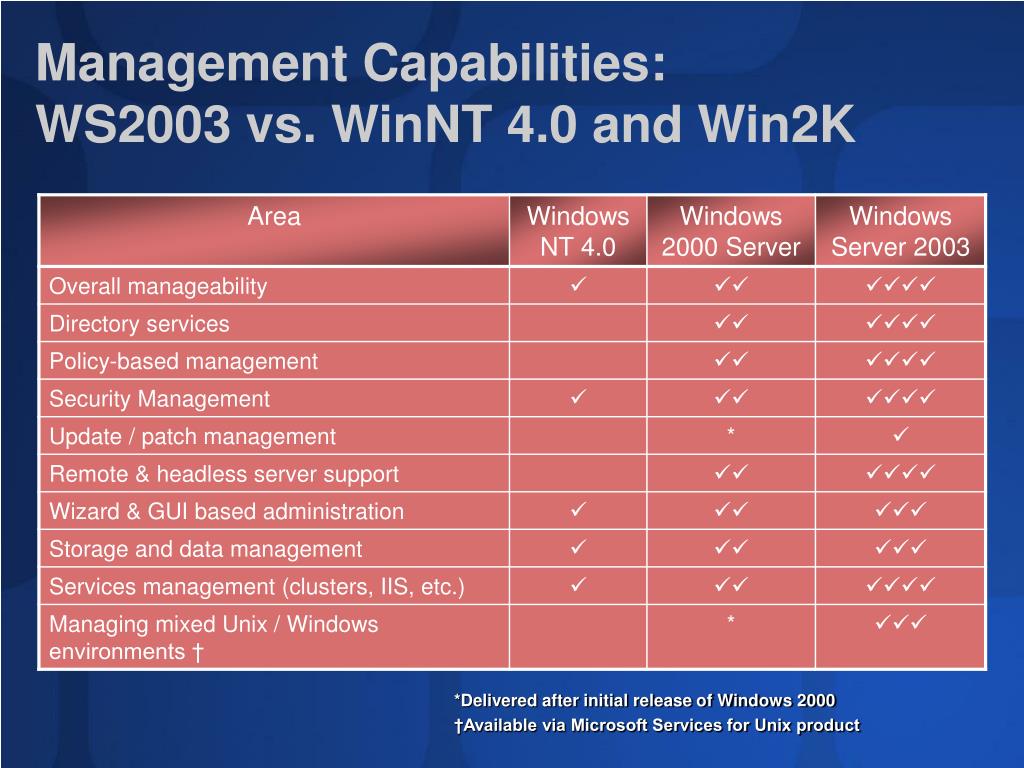 Management Capabilities:
WS2003 vs. WinNT 4.0 and Win2K

| Area | Windows NT 4.0 | Windows 2000 Server | Windows Server 2003 |
|---|---|---|---|
| Overall manageability | ✓ | ✓✓ | ✓✓✓✓ |
| Directory services | | ✓✓ | ✓✓✓✓ |
| Policy-based management | | ✓✓ | ✓✓✓✓ |
| Security Management | ✓ | ✓✓ | ✓✓✓✓ |
| Update / patch management | | * | ✓ |
| Remote & headless server support | | ✓✓ | ✓✓✓✓ |
| Wizard & GUI based administration | ✓ | ✓✓ | ✓✓✓ |
| Storage and data management | ✓ | ✓✓ | ✓✓✓ |
| Services management (clusters, IIS, etc.) | ✓ | ✓✓ | ✓✓✓✓ |
| Managing mixed Unix / Windows environments † | | * | ✓✓✓ |

*Delivered after initial release of Windows 2000
†Available via Microsoft Services for Unix product